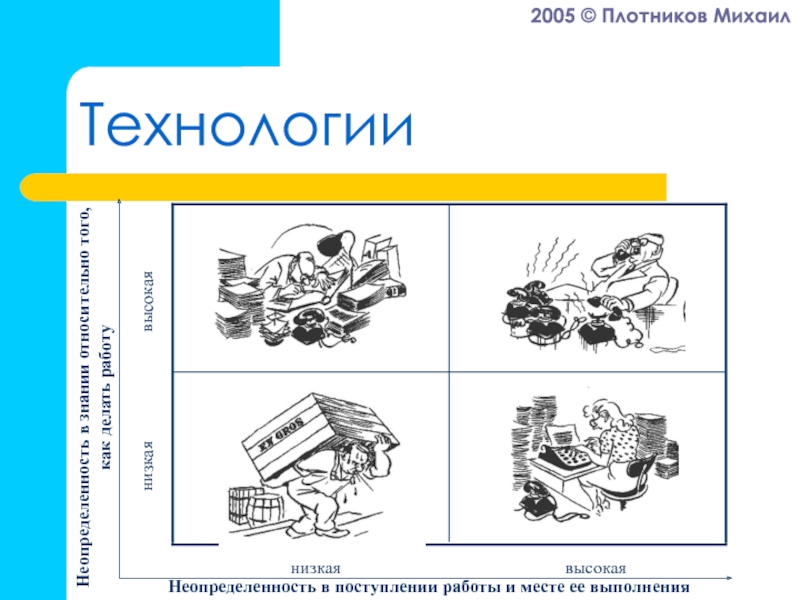 2005 © Плотников Михаил

Технологии

Неопределенность в знании относительно того, как делать работу

высокая

низкая

EN GROS

низкая

высокая

Неопределенность в поступлении работы и месте ее выполнения